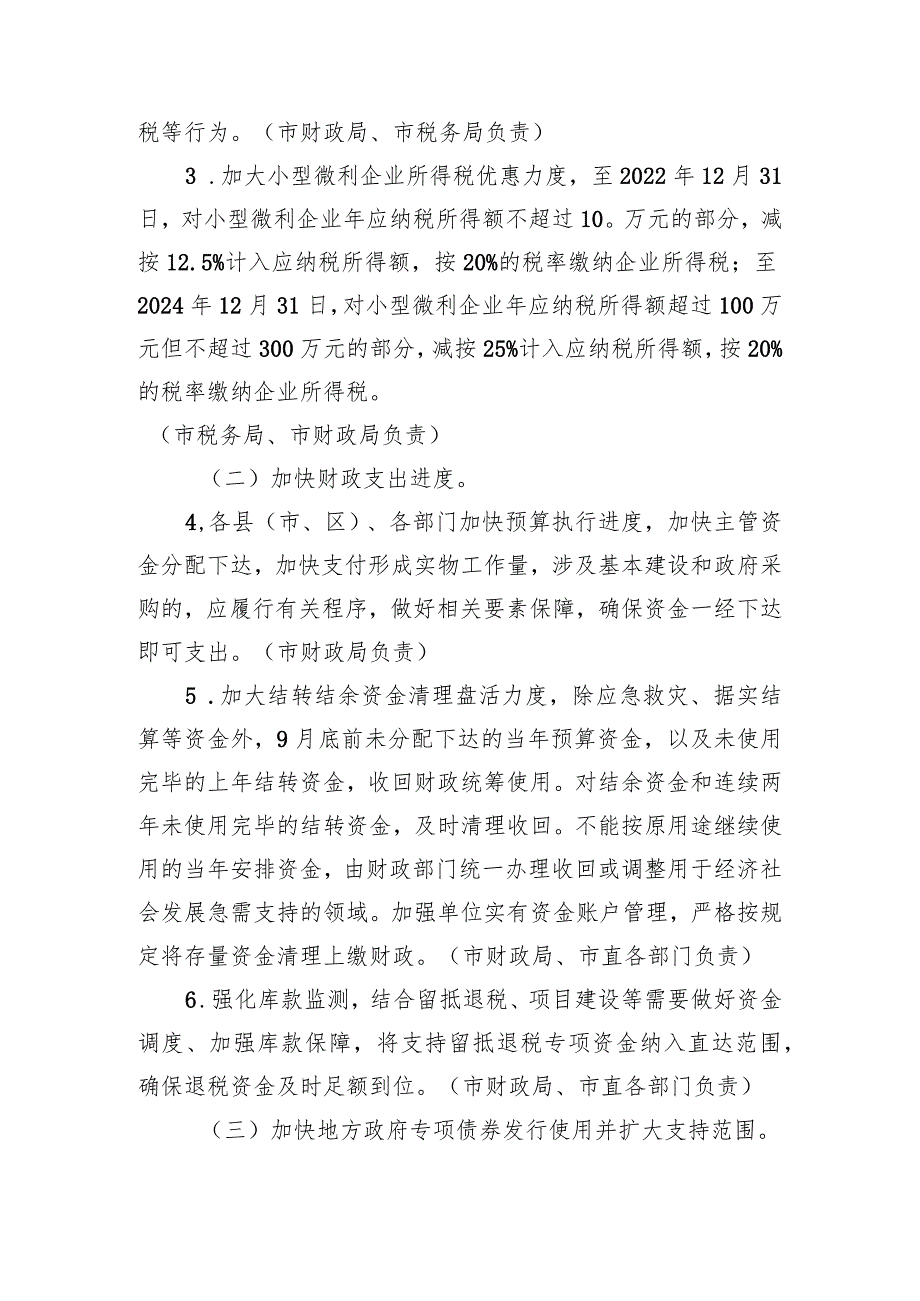 税等行为。（市财政局、市税务局负责）

3．加大小型微利企业所得税优惠力度，至2022年12月31日，对小型微利企业年应纳税所得额不超过10。万元的部分，减按12.5%计入应纳税所得额，按20%的税率缴纳企业所得税；至2024年12月31日，对小型微利企业年应纳税所得额超过100万元但不超过300万元的部分，减按25%计入应纳税所得额，按20%的税率缴纳企业所得税。

（市税务局、市财政局负责）

（二）加快财政支出进度。

4,各县（市、区）、各部门加快预算执行进度，加快主管资金分配下达，加快支付形成实物工作量，涉及基本建设和政府采购的，应履行有关程序，做好相关要素保障，确保资金一经下达即可支出。（市财政局负责）

5．加大结转结余资金清理盘活力度，除应急救灾、据实结算等资金外，9月底前未分配下达的当年预算资金，以及未使用完毕的上年结转资金，收回财政统筹使用。对结余资金和连续两年未使用完毕的结转资金，及时清理收回。不能按原用途继续使用的当年安排资金，由财政部门统一办理收回或调整用于经济社会发展急需支持的领域。加强单位实有资金账户管理，严格按规定将存量资金清理上缴财政。（市财政局、市直各部门负责）

6．强化库款监测，结合留抵退税、项目建设等需要做好资金调度、加强库款保障，将支持留抵退税专项资金纳入直达范围，确保退税资金及时足额到位。（市财政局、市直各部门负责）

（三）加快地方政府专项债券发行使用并扩大支持范围。